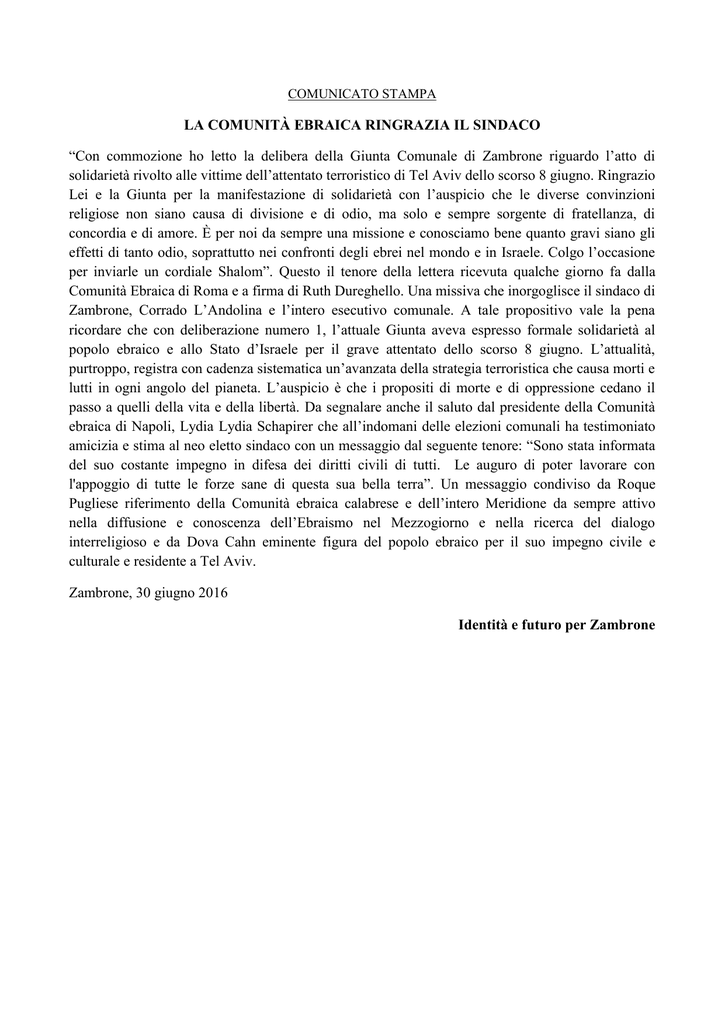 COMUNICATO STAMPA

LA COMUNITÀ EBRAICA RINGRAZIA IL SINDACO

“Con commozione ho letto la delibera della Giunta Comunale di Zambrone riguardo l’atto di solidarietà rivolto alle vittime dell’attentato terroristico di Tel Aviv dello scorso 8 giugno. Ringrazio Lei e la Giunta per la manifestazione di solidarietà con l’auspicio che le diverse convinzioni religiose non siano causa di divisione e di odio, ma solo e sempre sorgente di fratellanza, di concordia e di amore. È per noi da sempre una missione e conosciamo bene quanto gravi siano gli effetti di tanto odio, soprattutto nei confronti degli ebrei nel mondo e in Israele. Colgo l’occasione per inviarle un cordiale Shalom”. Questo il tenore della lettera ricevuta qualche giorno fa dalla Comunità Ebraica di Roma e a firma di Ruth Dureghello. Una missiva che inorgoglisce il sindaco di Zambrone, Corrado L’Andolina e l’intero esecutivo comunale. A tale propositivo vale la pena ricordare che con deliberazione numero 1, l’attuale Giunta aveva espresso formale solidarietà al popolo ebraico e allo Stato d’Israele per il grave attentato dello scorso 8 giugno. L’attualità, purtroppo, registra con cadenza sistematica un’avanzata della strategia terroristica che causa morti e lutti in ogni angolo del pianeta. L’auspicio è che i propositi di morte e di oppressione cedano il passo a quelli della vita e della libertà. Da segnalare anche il saluto dal presidente della Comunità ebraica di Napoli, Lydia Lydia Schapirer che all’indomani delle elezioni comunali ha testimoniato amicizia e stima al neo eletto sindaco con un messaggio dal seguente tenore: “Sono stata informata del suo costante impegno in difesa dei diritti civili di tutti. Le auguro di poter lavorare con l'appoggio di tutte le forze sane di questa sua bella terra”. Un messaggio condiviso da Roque Pugliese riferimento della Comunità ebraica calabrese e dell’intero Meridione da sempre attivo nella diffusione e conoscenza dell’Ebraismo nel Mezzogiorno e nella ricerca del dialogo interreligioso e da Dova Cahn eminente figura del popolo ebraico per il suo impegno civile e culturale e residente a Tel Aviv.

Zambrone, 30 giugno 2016

Identità e futuro per Zambrone